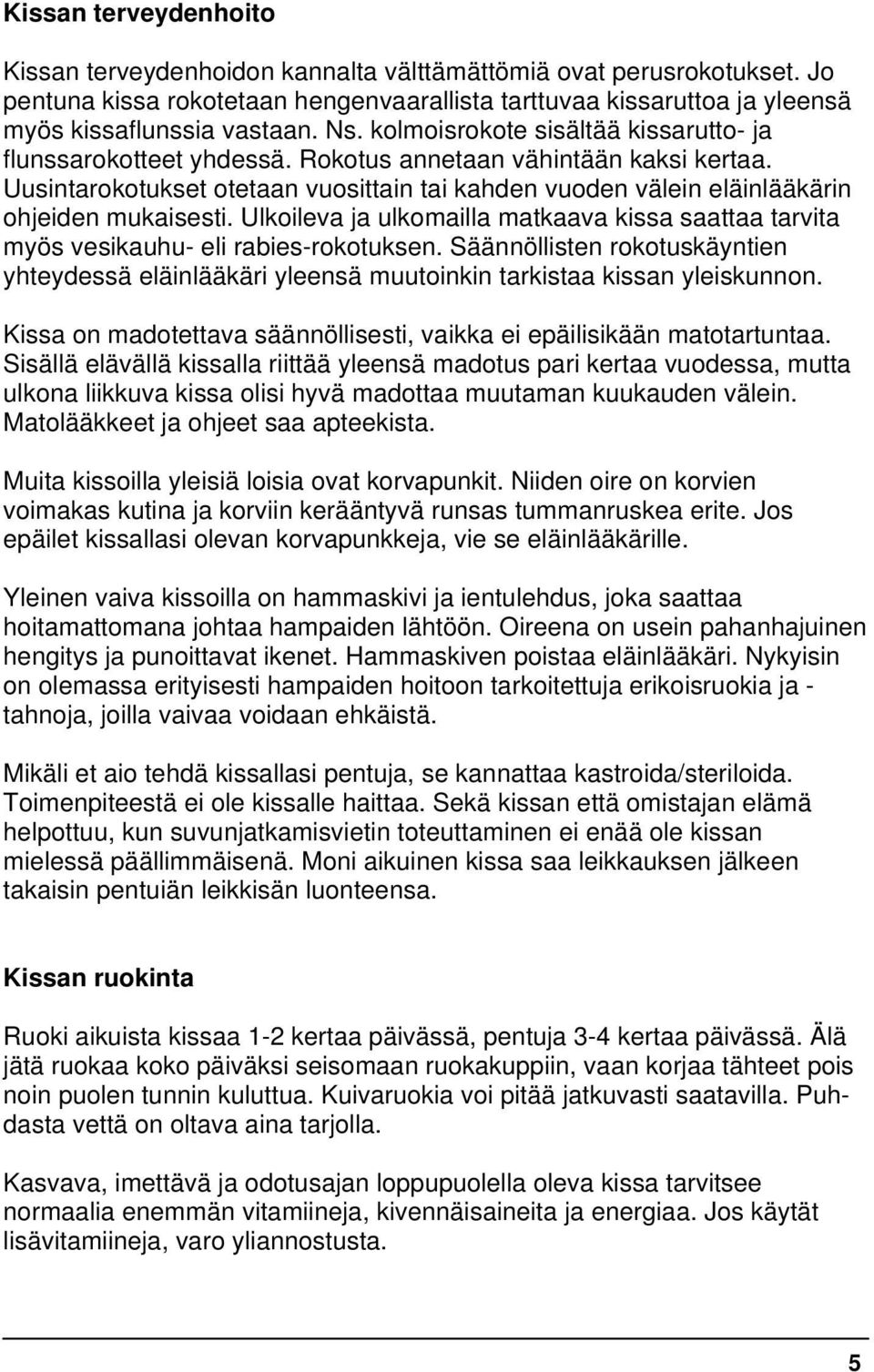 Kissan terveydenhoito

Kissan terveydenhoidon kannalta välttämättömiä ovat perusrokotukset. Jo pentuna kissa rokotetaan hengenvaarallista tarttuvaa kissaruttoa ja yleensä myös kissaflunssia vastaan. Ns. kolmoisrokote sisältää kissarutto- ja flunssarokotteet yhdessä. Rokotus annetaan vähintään kaksi kertaa. Uusintarokotukset otetaan vuosittain tai kahden vuoden välein eläinlääkärin ohjeiden mukaisesti. Ulkoileva ja ulkomailla matkaava kissa saattaa tarvita myös vesikauhu- eli rabies-rokotuksen. Säännöllisten rokotuskäyntien yhteydessä eläinlääkäri yleensä muutoinkin tarkistaa kissan yleiskunnon.

Kissa on madotettava säännöllisesti, vaikka ei epäilisikään matotartuntaa. Sisällä elävällä kissalla riittää yleensä madotus pari kertaa vuodessa, mutta ulkona liikkuva kissa olisi hyvä madottaa muutaman kuukauden välein. Matolääkkeet ja ohjeet saa apteekista.

Muita kissoilla yleisiä loisia ovat korvapunkit. Niiden oire on korvien voimakas kutina ja korviin kerääntyvä runsas tummanruskea erite. Jos epäilet kissallasi olevan korvapunkkeja, vie se eläinlääkärille.

Yleinen vaiva kissoilla on hammaskivi ja ientulehdus, joka saattaa hoitamattomana johtaa hampaiden lähtöön. Oireena on usein pahanhajuinen hengitys ja punoittavat ikenet. Hammaskiven poistaa eläinlääkäri. Nykyisin on olemassa erityisesti hampaiden hoitoon tarkoitettuja erikoisruokia ja -tahnoja, joilla vaivaa voidaan ehkäistä.

Mikäli et aio tehdä kissallasi pentuja, se kannattaa kastroida/steriloida. Toimenpiteestä ei ole kissalle haittaa. Sekä kissan että omistajan elämä helpottuu, kun suvunjatkamisvietin toteuttaminen ei enää ole kissan mielessä päällimmäisenä. Moni aikuinen kissa saa leikkauksen jälkeen takaisin pentuiän leikkisän luonteensa.

Kissan ruokinta

Ruoki aikuista kissaa 1-2 kertaa päivässä, pentuja 3-4 kertaa päivässä. Älä jätä ruokaa koko päiväksi seisomaan ruokakuppiin, vaan korjaa tähteet pois noin puolen tunnin kuluttua. Kuivaruokia voi pitää jatkuvasti saatavilla. Puhdasta vettä on oltava aina tarjolla.

Kasvava, imettävä ja odotusajan loppupuolella oleva kissa tarvitsee normaalia enemmän vitamiineja, kivennäisaineita ja energiaa. Jos käytät lisävitamiineja, varo yliannostusta.

5